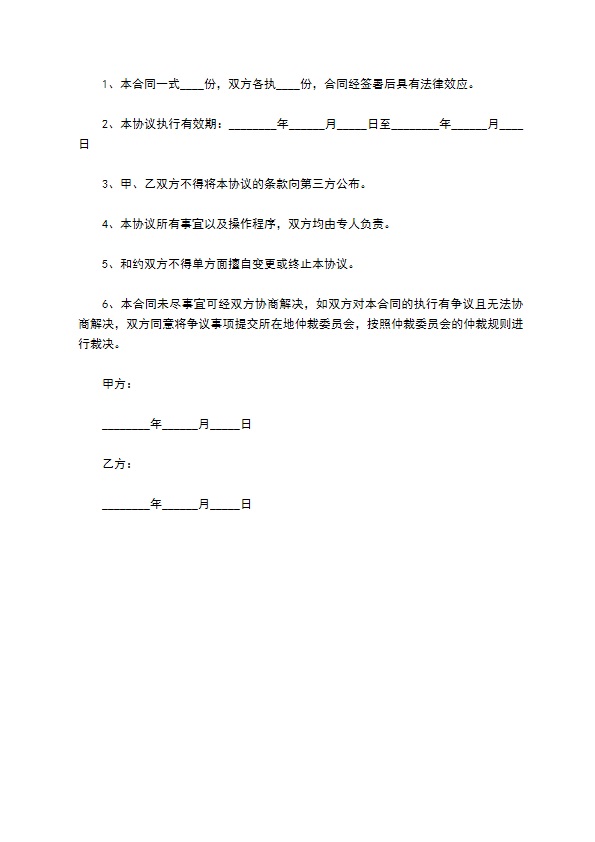 1、本合同一式____份，双方各执____份，合同经签署后具有法律效应。

2、本协议执行有效期：____年____月____日至____年____月____日

3、甲、乙双方不得将本协议的条款向第三方公布。

4、本协议所有事宜以及操作程序，双方均由专人负责。

5、和约双方不得单方面擅自变更或终止本协议。

6、本合同未尽事宜可经双方协商解决，如双方对本合同的执行有争议且无法协商解决，双方同意将争议事项提交所在地仲裁委员会，按照仲裁委员会的仲裁规则进行裁决。

甲方：

____年____月____日

乙方：

____年____月____日